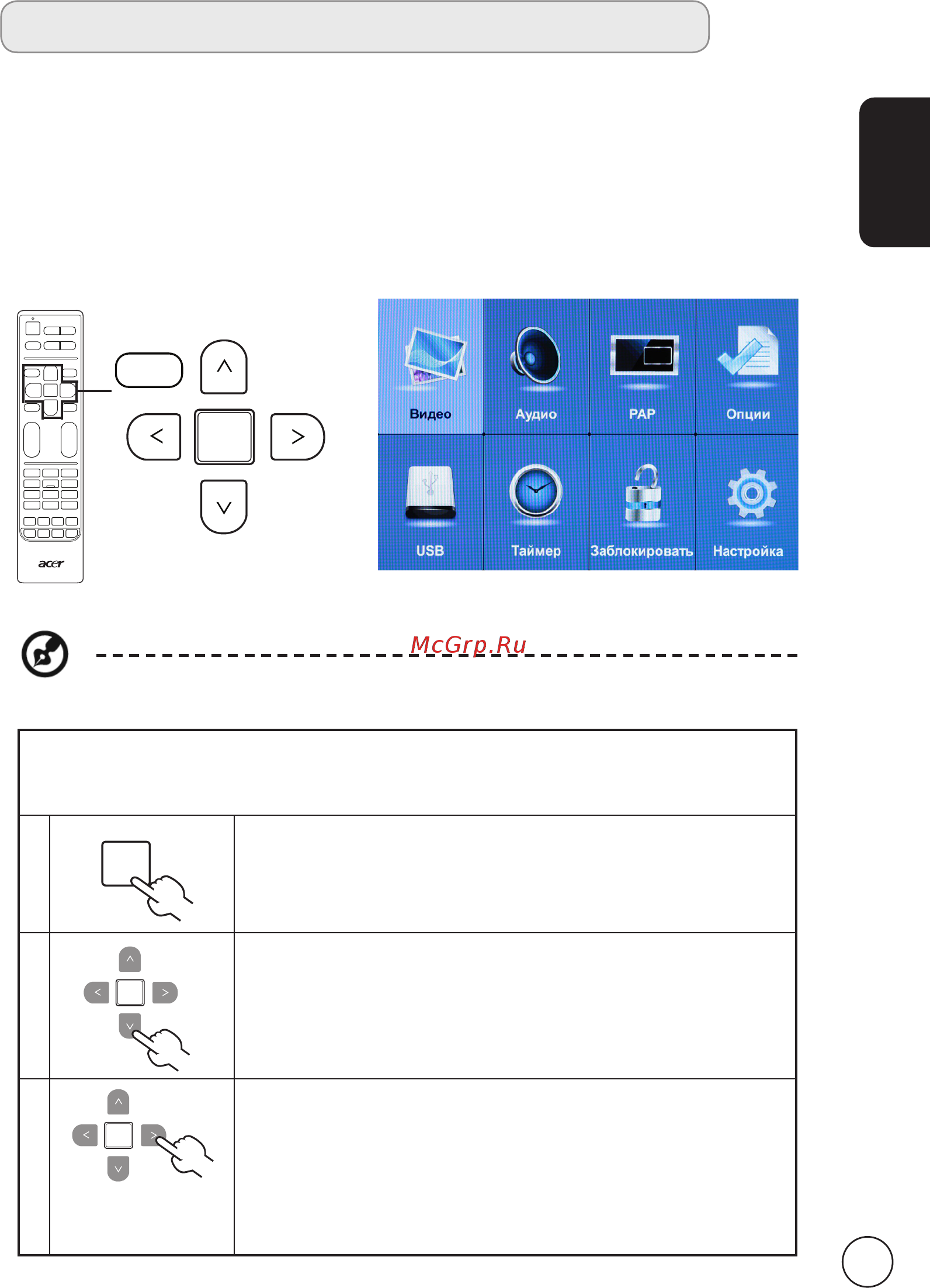 acer

Видео
Аудио
PAP
Опции
USB
Таймер
Заблокировать
Настройка

McGrp.Ru